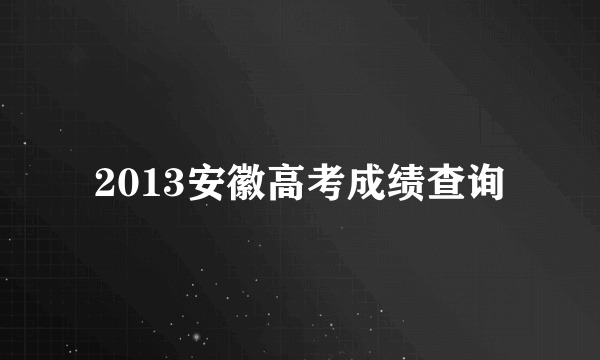 2013安徽高考成绩查询